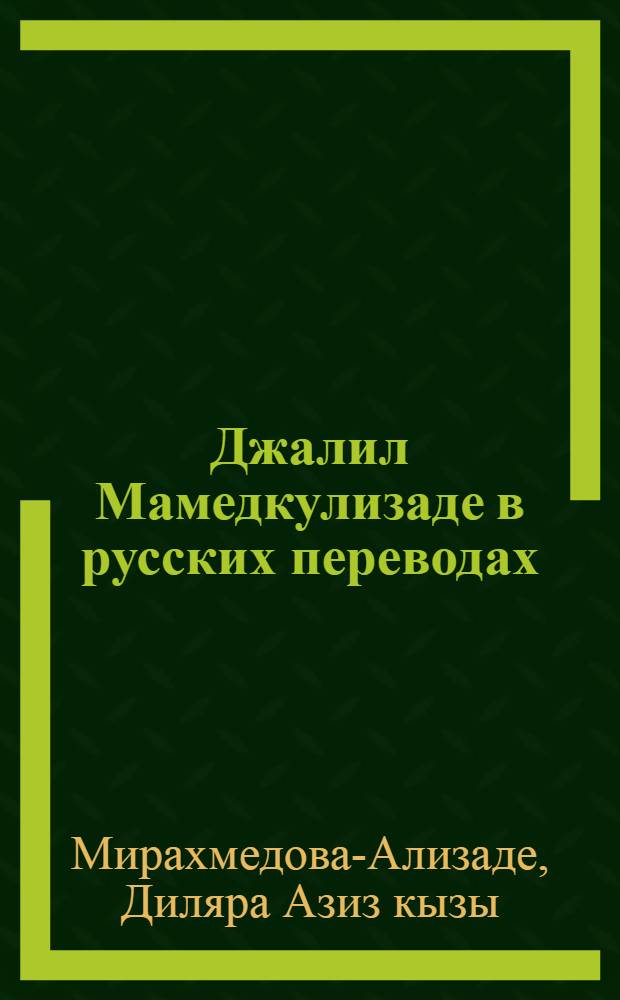 Джалил Мамедкулизаде в русских переводах

Мирахмедова-Ализаде, Диляра Азиз кызы